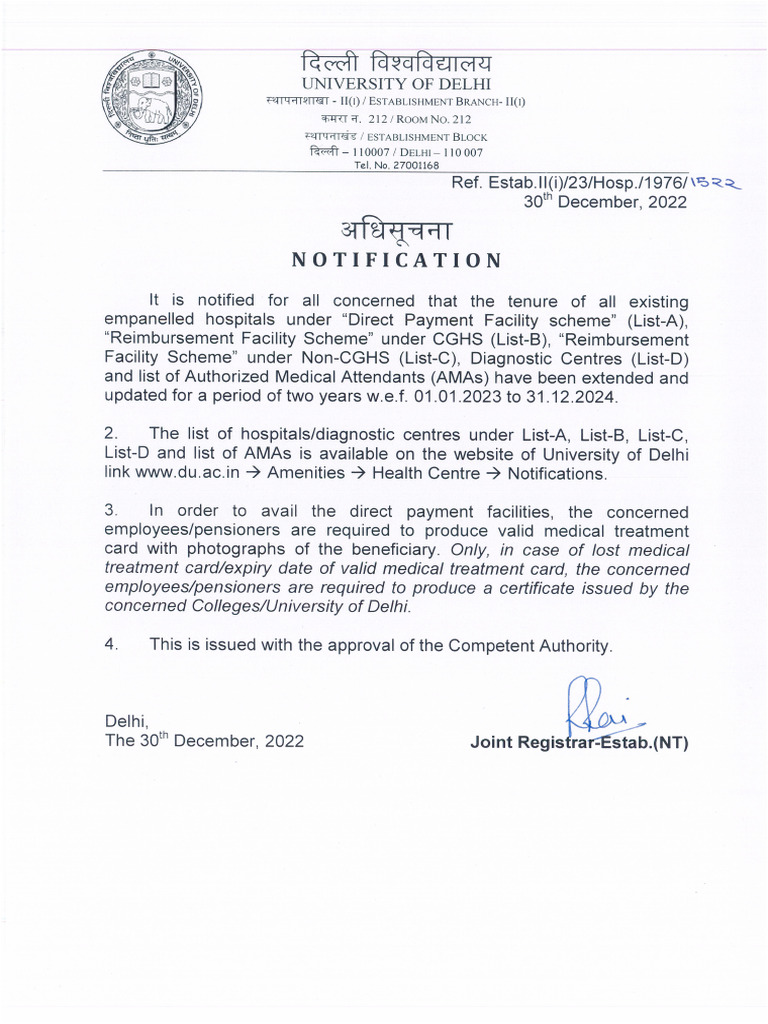 दिल्ली विश्वविद्यालय
UNIVERSITY OF DELHI
स्थापनाशाखा - II(I) / ESTABLISHMENT BRANCH- II(I)
कमरा न. 212 / ROOM NO. 212
स्थापनाखंड / ESTABLISHMENT BLOCK
दिल्ली – 110007 / DELHI – 110 007
Tel. No. 27001168

Ref. Estab.II(i)/23/Hosp./1976/1522
30th December, 2022

अधिसूचना
NOTIFICATION

It is notified for all concerned that the tenure of all existing empanelled hospitals under "Direct Payment Facility scheme" (List-A), "Reimbursement Facility Scheme" under CGHS (List-B), "Reimbursement Facility Scheme" under Non-CGHS (List-C), Diagnostic Centres (List-D) and list of Authorized Medical Attendants (AMAs) have been extended and updated for a period of two years w.e.f. 01.01.2023 to 31.12.2024.

2. The list of hospitals/diagnostic centres under List-A, List-B, List-C, List-D and list of AMAs is available on the website of University of Delhi link www.du.ac.in → Amenities → Health Centre → Notifications.

3. In order to avail the direct payment facilities, the concerned employees/pensioners are required to produce valid medical treatment card with photographs of the beneficiary. Only, in case of lost medical treatment card/expiry date of valid medical treatment card, the concerned employees/pensioners are required to produce a certificate issued by the concerned Colleges/University of Delhi.

4. This is issued with the approval of the Competent Authority.

Delhi,
The 30th December, 2022

Joint Registrar-Estab.(NT)